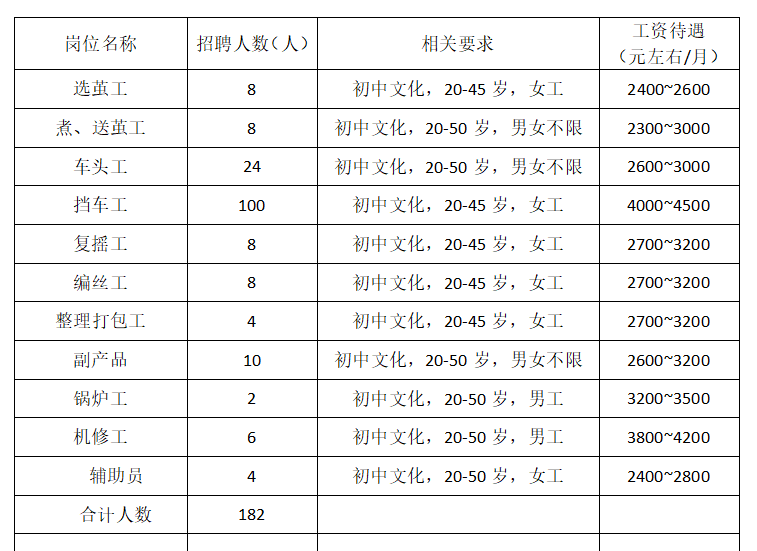 | 岗位名称 | 招聘人数（人） | 相关要求 | 工资待遇（元左右/月） |
|---|---|---|---|
| 选茧工 | 8 | 初中文化，20-45岁，女工 | 2400~2600 |
| 煮、送茧工 | 8 | 初中文化，20-50岁，男女不限 | 2300~3000 |
| 车头工 | 24 | 初中文化，20-50岁，男女不限 | 2600~3000 |
| 挡车工 | 100 | 初中文化，20-45岁，女工 | 4000~4500 |
| 复摇工 | 8 | 初中文化，20-45岁，女工 | 2700~3200 |
| 编丝工 | 8 | 初中文化，20-45岁，女工 | 2700~3200 |
| 整理打包工 | 4 | 初中文化，20-45岁，女工 | 2700~3200 |
| 副产品 | 10 | 初中文化，20-50岁，男女不限 | 2600~3200 |
| 锅炉工 | 2 | 初中文化，20-50岁，男工 | 3200~3500 |
| 机修工 | 6 | 初中文化，20-50岁，男工 | 3800~4200 |
| 辅助员 | 4 | 初中文化，20-50岁，女工 | 2400~2800 |
| 合计人数 | 182 | | |